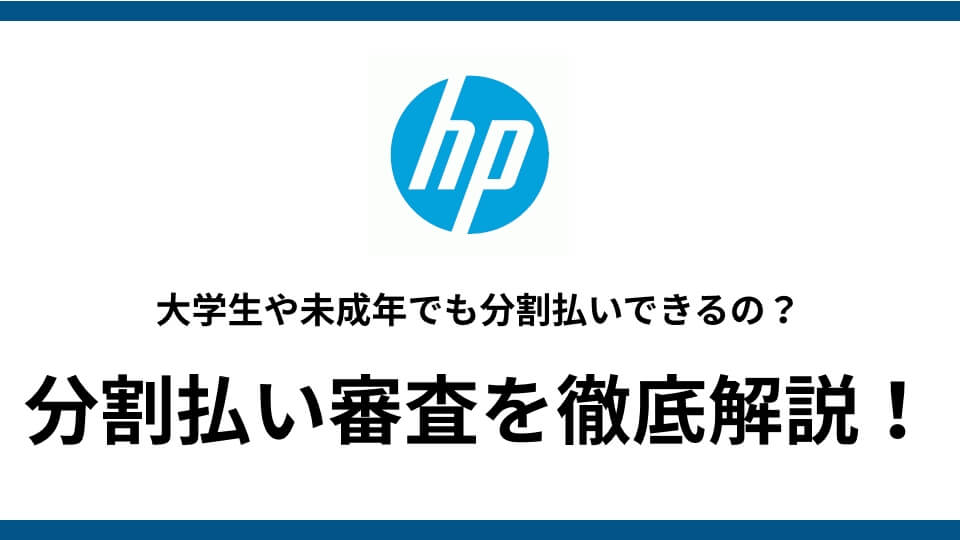 hp

大学生や未成年でも分割払いできるの？

分割払い審査を徹底解説！